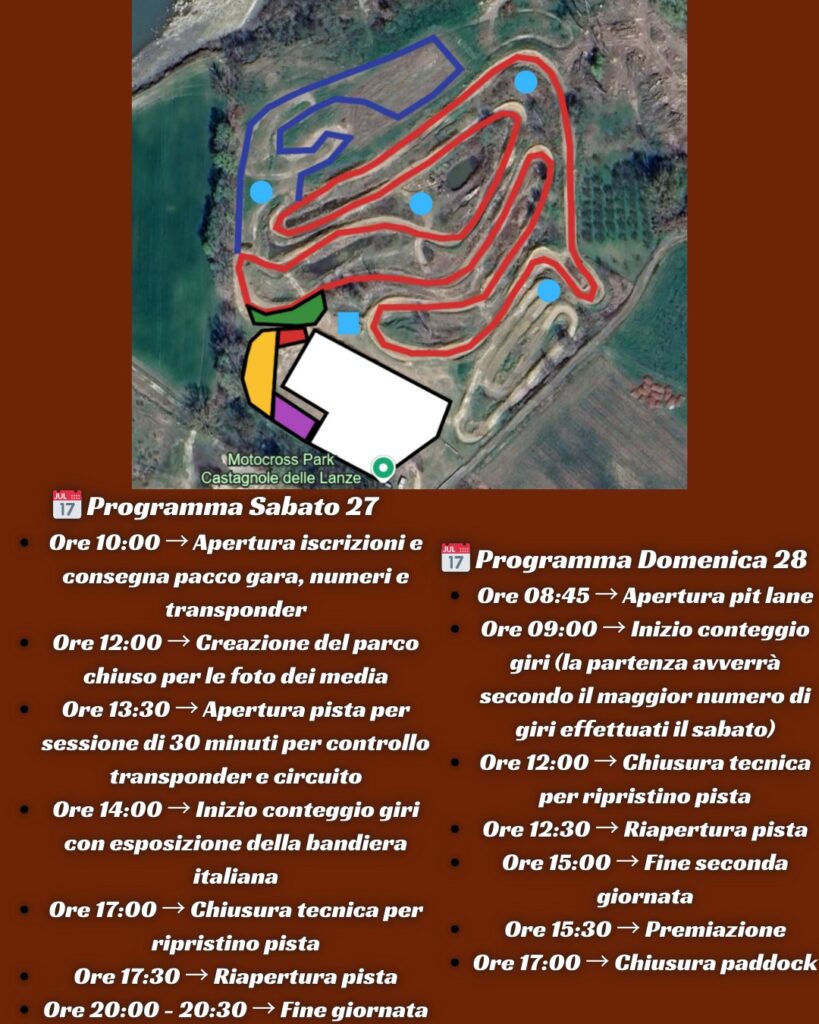 Motocross Park
Castagnole delle Lanze

JUL 17 Programma Sabato 27

- Ore 10:00 → Apertura iscrizioni e consegna pacco gara, numeri e transponder
- Ore 12:00 → Creazione del parco chiuso per le foto dei media
- Ore 13:30 → Apertura pista per sessione di 30 minuti per controllo transponder e circuito
- Ore 14:00 → Inizio conteggio giri con esposizione della bandiera italiana
- Ore 17:00 → Chiusura tecnica per ripristino pista
- Ore 17:30 → Riapertura pista
- Ore 20:00 - 20:30 → Fine giornata

JUL 17 Programma Domenica 28

- Ore 08:45 → Apertura pit lane
- Ore 09:00 → Inizio conteggio giri (la partenza avverrà secondo il maggior numero di giri effettuati il sabato)
- Ore 12:00 → Chiusura tecnica per ripristino pista
- Ore 12:30 → Riapertura pista
- Ore 15:00 → Fine seconda giornata
- Ore 15:30 → Premiazione
- Ore 17:00 → Chiusura paddock